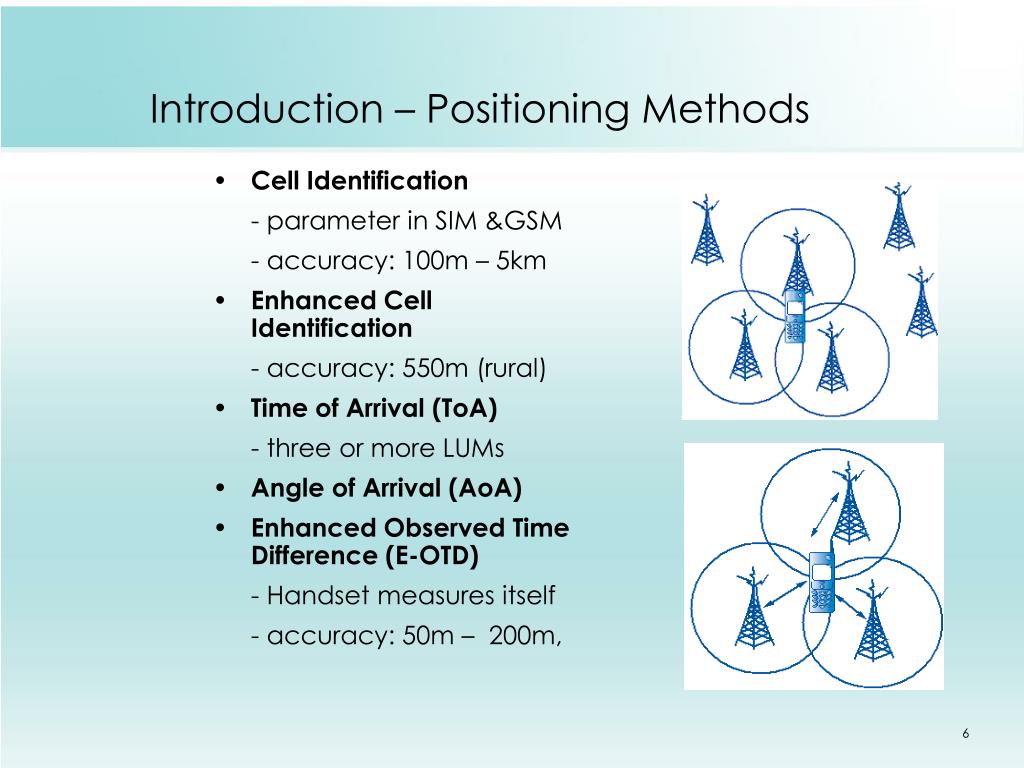 Introduction – Positioning Methods

• Cell Identification

- parameter in SIM &GSM

- accuracy: 100m – 5km

• Enhanced Cell Identification

- accuracy: 550m (rural)

• Time of Arrival (ToA)

- three or more LUMs

• Angle of Arrival (AoA)

• Enhanced Observed Time Difference (E-OTD)

- Handset measures itself

- accuracy: 50m – 200m,

6